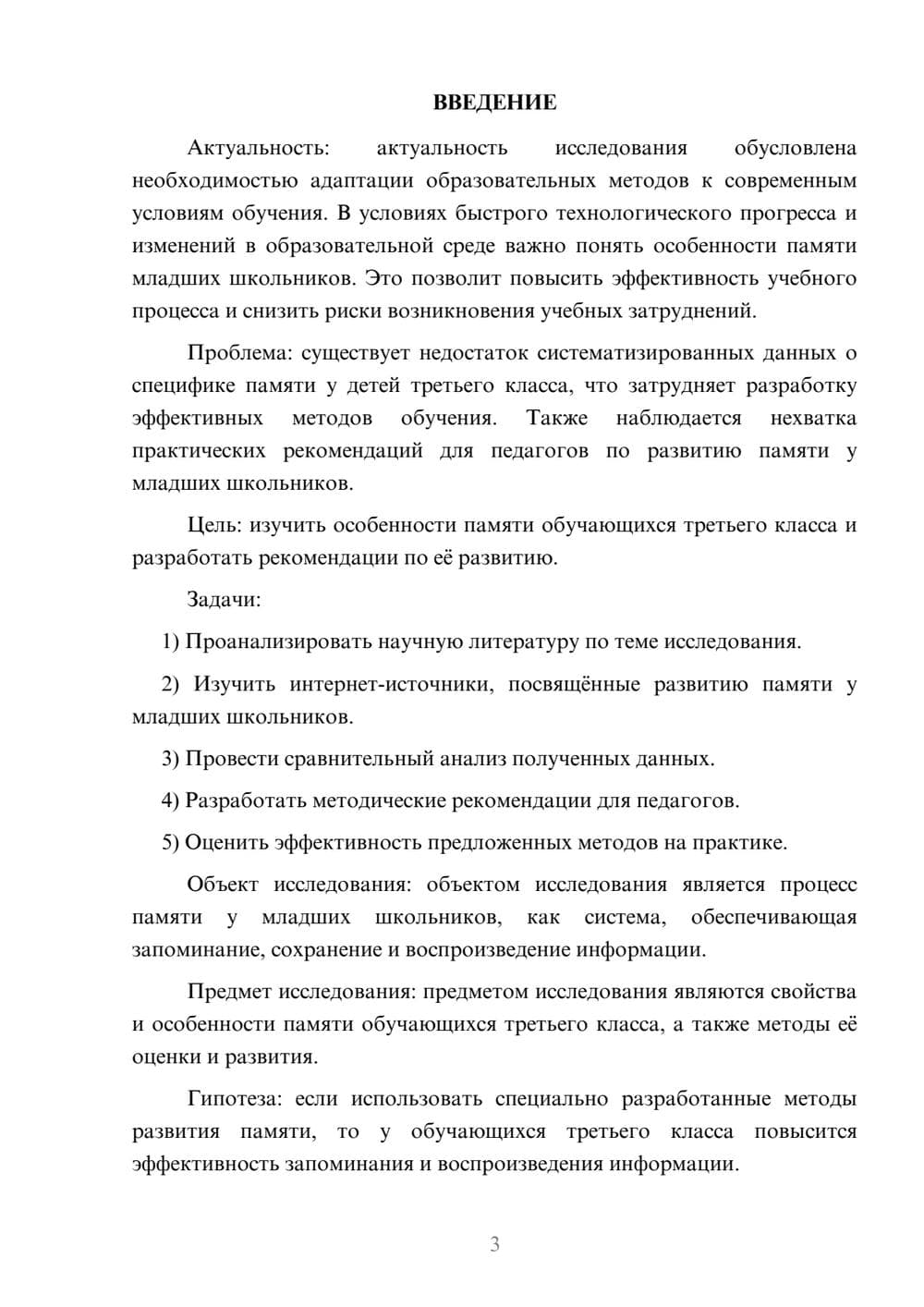 ВВЕДЕНИЕ

Актуальность: актуальность исследования обусловлена необходимостью адаптации образовательных методов к современным условиям обучения. В условиях быстрого технологического прогресса и изменений в образовательной среде важно понять особенности памяти младших школьников. Это позволит повысить эффективность учебного процесса и снизить риски возникновения учебных затруднений.

Проблема: существует недостаток систематизированных данных о специфике памяти у детей третьего класса, что затрудняет разработку эффективных методов обучения. Также наблюдается нехватка практических рекомендаций для педагогов по развитию памяти у младших школьников.

Цель: изучить особенности памяти обучающихся третьего класса и разработать рекомендации по её развитию.

Задачи:

1) Проанализировать научную литературу по теме исследования.

2) Изучить интернет-источники, посвящённые развитию памяти у младших школьников.

3) Провести сравнительный анализ полученных данных.

4) Разработать методические рекомендации для педагогов.

5) Оценить эффективность предложенных методов на практике.

Объект исследования: объектом исследования является процесс памяти у младших школьников, как система, обеспечивающая запоминание, сохранение и воспроизведение информации.

Предмет исследования: предметом исследования являются свойства и особенности памяти обучающихся третьего класса, а также методы её оценки и развития.

Гипотеза: если использовать специально разработанные методы развития памяти, то у обучающихся третьего класса повысится эффективность запоминания и воспроизведения информации.

3